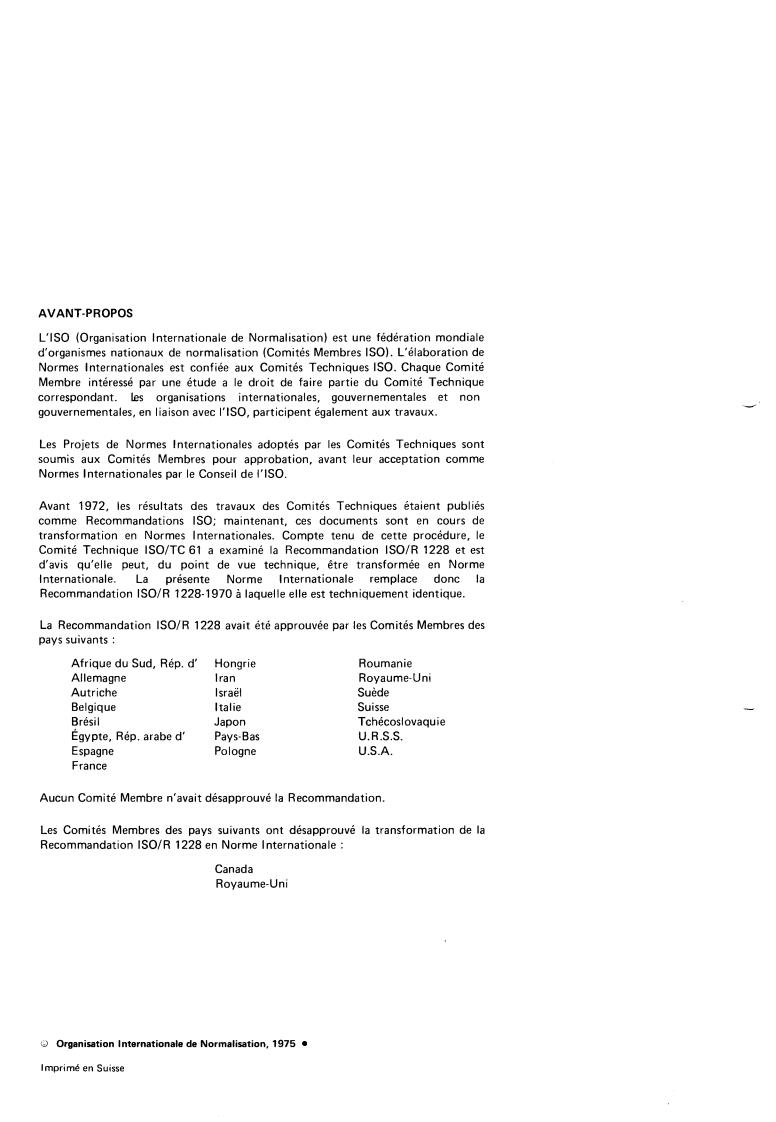 AVANT-PROPOS

L'ISO (Organisation Internationale de Normalisation) est une fédération mondiale d'organismes nationaux de normalisation (Comités Membres ISO). L'élaboration de Normes Internationales est confiée aux Comités Techniques ISO. Chaque Comité Membre intéressé par une étude a le droit de faire partie du Comité Technique correspondant. Les organisations internationales, gouvernementales et non gouvernementales, en liaison avec l'ISO, participent également aux travaux.

Les Projets de Normes Internationales adoptés par les Comités Techniques sont soumis aux Comités Membres pour approbation, avant leur acceptation comme Normes Internationales par le Conseil de l'ISO.

Avant 1972, les résultats des travaux des Comités Techniques étaient publiés comme Recommandations ISO; maintenant, ces documents sont en cours de transformation en Normes Internationales. Compte tenu de cette procédure, le Comité Technique ISO/TC 61 a examiné la Recommandation ISO/R 1228 et est d'avis qu'elle peut, du point de vue technique, être transformée en Norme Internationale. La présente Norme Internationale remplace donc la Recommandation ISO/R 1228-1970 à laquelle elle est techniquement identique.

La Recommandation ISO/R 1228 avait été approuvée par les Comités Membres des pays suivants :

Afrique du Sud, Rép. d'
Allemagne
Autriche
Belgique
Brésil
Égypte, Rép. arabe d'
Espagne
France

Hongrie
Iran
Israël
Italie
Japon
Pays-Bas
Pologne

Roumanie
Royaume-Uni
Suède
Suisse
Tchécoslovaquie
U.R.S.S.
U.S.A.

Aucun Comité Membre n'avait désapprouvé la Recommandation.

Les Comités Membres des pays suivants ont désapprouvé la transformation de la Recommandation ISO/R 1228 en Norme Internationale :

Canada
Royaume-Uni

© Organisation Internationale de Normalisation, 1975 •

Imprimé en Suisse